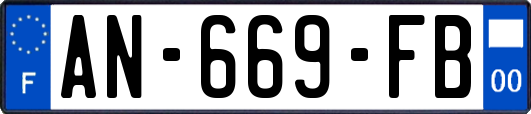 F
AN-669-FB
00